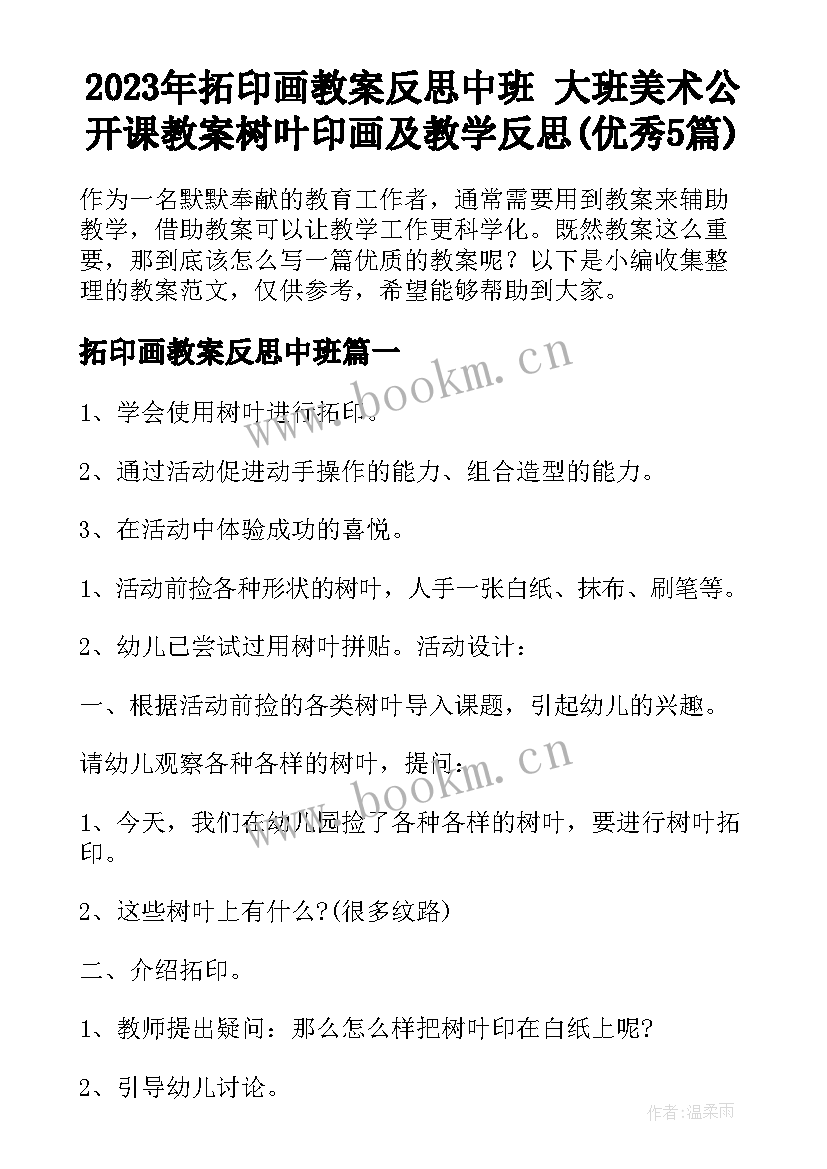 2023年拓印画教案反思中班 大班美术公开课教案树叶印画及教学反思(优秀5篇)

作为一名默默奉献的教育工作者，通常需要用到教案来辅助教学，借助教案可以让教学工作更科学化。既然教案这么重要，那到底该怎么写一篇优质的教案呢？以下是小编收集整理的教案范文，仅供参考，希望能够帮助到大家。

拓印画教案反思中班篇一

www.bookm.cn

1、学会使用树叶进行拓印。

2、通过活动促进动手操作的能力、组合造型的能力。

3、在活动中体验成功的喜悦。

1、活动前捡各种形状的树叶，人手一张白纸、抹布、刷笔等。

2、幼儿已尝试过用树叶拼贴。活动设计：

一、根据活动前捡的各类树叶导入课题，引起幼儿的兴趣。

请幼儿观察各种各样的树叶，提问：

www.bookm.cn

1、今天，我们在幼儿园捡了各种各样的树叶，要进行树叶拓印。

2、这些树叶上有什么?(很多纹路)

二、介绍拓印。

1、教师提出疑问：那么怎么样把树叶印在白纸上呢?

2、引导幼儿讨论。

作者:温柔雨